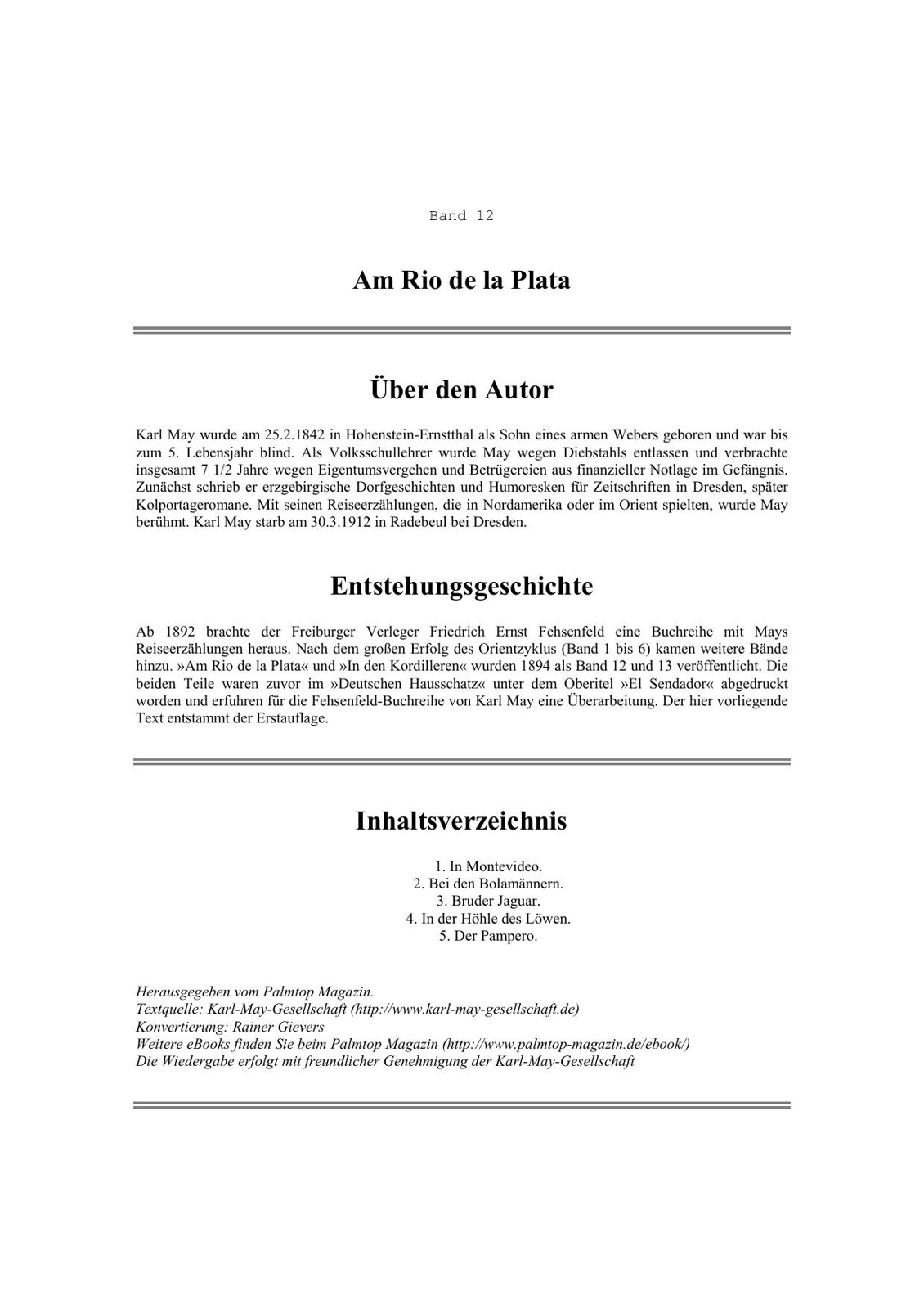 Band 12

Am Rio de la Plata

Über den Autor

Karl May wurde am 25.2.1842 in Hohenstein-Ernstthal als Sohn eines armen Webers geboren und war bis zum 5. Lebensjahr blind. Als Volksschullehrer wurde May wegen Diebstahls entlassen und verbrachte insgesamt 7 1/2 Jahre wegen Eigentumsvergehen und Betrügereien aus finanzieller Notlage im Gefängnis. Zunächst schrieb er erzgebirgische Dorfgeschichten und Humoresken für Zeitschriften in Dresden, später Kolportageromane. Mit seinen Reiseerzählungen, die in Nordamerika oder im Orient spielten, wurde May berühmt. Karl May starb am 30.3.1912 in Radebeul bei Dresden.

Entstehungsgeschichte

Ab 1892 brachte der Freiburger Verleger Friedrich Ernst Fehsenfeld eine Buchreihe mit Mays Reiseerzählungen heraus. Nach dem großen Erfolg des Orientzyklus (Band 1 bis 6) kamen weitere Bände hinzu. »Am Rio de la Plata« und »In den Kordilleren« wurden 1894 als Band 12 und 13 veröffentlicht. Die beiden Teile waren zuvor im »Deutschen Hausschatz« unter dem Oberitel »El Sendador« abgedruckt worden und erfuhren für die Fehsenfeld-Buchreihe von Karl May eine Überarbeitung. Der hier vorliegende Text entstammt der Erstauflage.

Inhaltsverzeichnis

1. In Montevideo.
2. Bei den Bolamännern.
3. Bruder Jaguar.
4. In der Höhle des Löwen.
5. Der Pampero.

Herausgegeben vom Palmtop Magazin.
Textquelle: Karl-May-Gesellschaft (http://www.karl-may-gesellschaft.de)
Konvertierung: Rainer Gievers
Weitere eBooks finden Sie beim Palmtop Magazin (http://www.palmtop-magazin.de/ebook/)
Die Wiedergabe erfolgt mit freundlicher Genehmigung der Karl-May-Gesellschaft